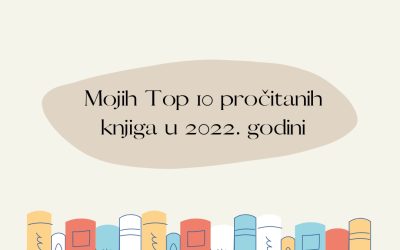 Mojih Top 10 pročitanih knjiga u 2022. godini